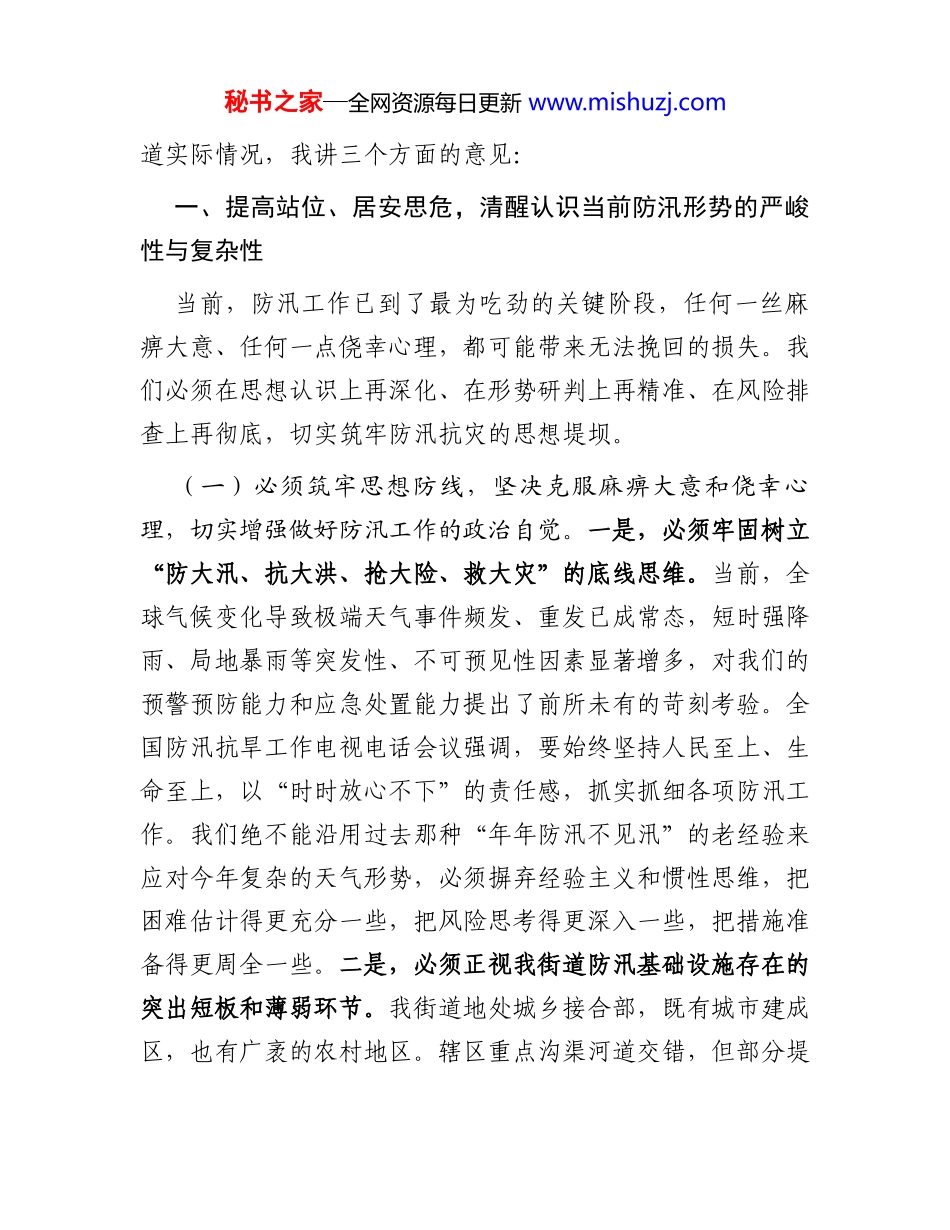 秘书之家—全网资源每日更新 www.mishuzj.com

道实际情况，我讲三个方面的意见：

一、提高站位、居安思危，清醒认识当前防汛形势的严峻性与复杂性

当前，防汛工作已到了最为吃劲的关键阶段，任何一丝麻痹大意、任何一点侥幸心理，都可能带来无法挽回的损失。我们必须在思想认识上再深化、在形势研判上再精准、在风险排查上再彻底，切实筑牢防汛抗灾的思想堤坝。

（一）必须筑牢思想防线，坚决克服麻痹大意和侥幸心理，切实增强做好防汛工作的政治自觉。一是，必须牢固树立“防大汛、抗大洪、抢大险、救大灾”的底线思维。当前，全球气候变化导致极端天气事件频发、重发已成常态，短时强降雨、局地暴雨等突发性、不可预见性因素显著增多，对我们的预警预防能力和应急处置能力提出了前所未有的苛刻考验。全国防汛抗旱工作电视电话会议强调，要始终坚持人民至上、生命至上，以“时时放心不下”的责任感，抓实抓细各项防汛工作。我们绝不能沿用过去那种“年年防汛不见汛”的老经验来应对今年复杂的天气形势，必须摒弃经验主义和惯性思维，把困难估计得更充分一些，把风险思考得更深入一些，把措施准备得更周全一些。二是，必须正视我街道防汛基础设施存在的突出短板和薄弱环节。我街道地处城乡接合部，既有城市建成区，也有广袤的农村地区。辖区重点沟渠河道交错，但部分堤